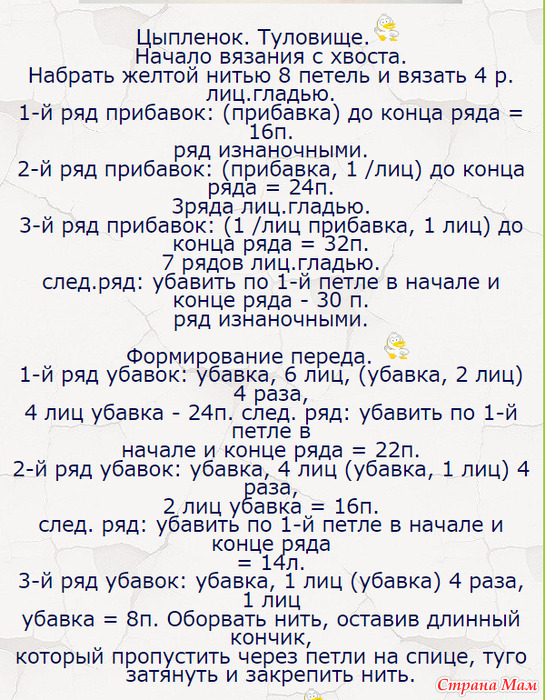 Цыпленок. Туловище.
Начало вязания с хвоста.
Набрать желтой нитью 8 петель и вязать 4 р. лиц.гладью.
1-й ряд прибавок: (прибавка) до конца ряда = 16п.
ряд изнаночными.
2-й ряд прибавок: (прибавка, 1 /лиц) до конца ряда = 24п.
3ряда лиц.гладью.
3-й ряд прибавок: (1 /лиц прибавка, 1 лиц) до конца ряда = 32п.
7 рядов лиц.гладью.
след.ряд: убавить по 1-й петле в начале и конце ряда - 30 п.
ряд изнаночными.

Формирование переда.
1-й ряд убавок: убавка, 6 лиц, (убавка, 2 лиц) 4 раза,
4 лиц убавка - 24п. след. ряд: убавить по 1-й петле в
начале и конце ряда = 22п.
2-й ряд убавок: убавка, 4 лиц (убавка, 1 лиц) 4 раза,
2 лиц убавка = 16п.
след. ряд: убавить по 1-й петле в начале и конце ряда
= 14л.
3-й ряд убавок: убавка, 1 лиц (убавка) 4 раза, 1 лиц
убавка = 8п. Оборвать нить, оставив длинный кончик,
который пропустить через петли на спице, туго затянуть и закрепить нить.

Страна Мам